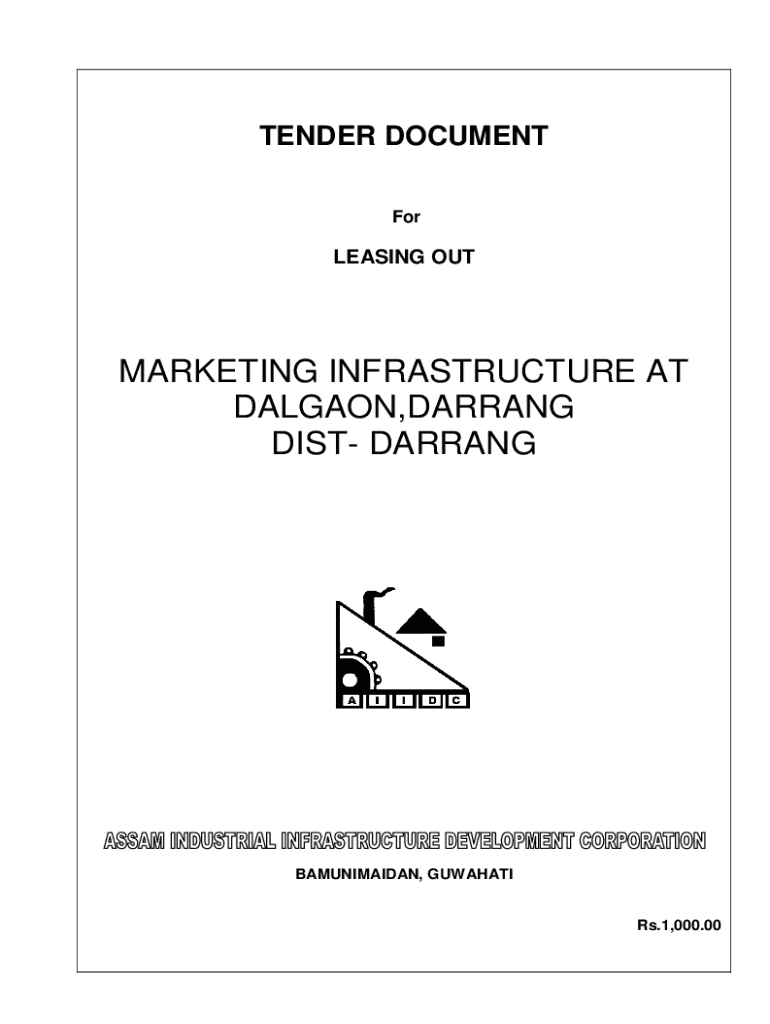 TENDER DOCUMENT

For

LEASING OUT

MARKETING INFRASTRUCTURE AT
DALGAON,DARRANG
DIST- DARRANG

A I I D C

ASSAM INDUSTRIAL INFRASTRUCTURE DEVELOPMENT CORPORATION

BAMUNIMAIDAN, GUWAHATI

Rs.1,000.00